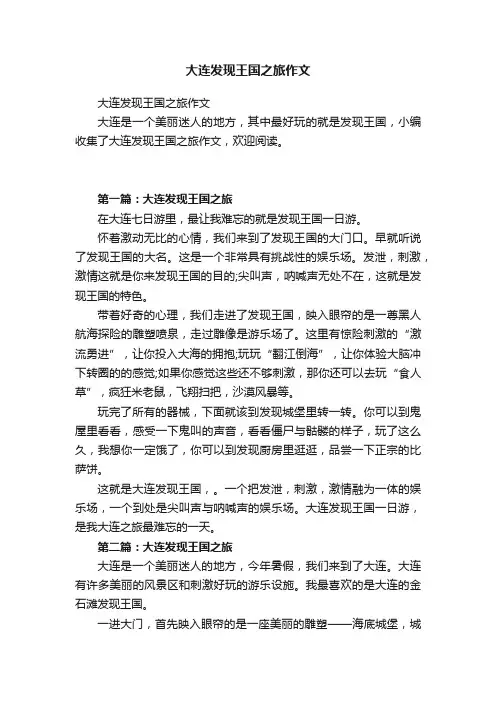 大连发现王国之旅作文

大连发现王国之旅作文

大连是一个美丽迷人的地方，其中最好玩的就是发现王国，小编收集了大连发现王国之旅作文，欢迎阅读。

第一篇：大连发现王国之旅

在大连七日游里，最让我难忘的就是发现王国一日游。

怀着激动无比的心情，我们来到了发现王国的大门口。早就听说了发现王国的大名。这是一个非常具有挑战性的娱乐场。发泄，刺激，激情这就是你来发现王国的目的;尖叫声，呐喊声无处不在，这就是发现王国的特色。

带着好奇的心理，我们走进了发现王国，映入眼帘的是一尊黑人航海探险的雕塑喷泉，走过雕像是游乐场了。这里有惊险刺激的“激流勇进”，让你投入大海的拥抱;玩玩“翻江倒海”，让你体验大脑冲下转圈的的感觉;如果你感觉这些还不够刺激，那你还可以去玩“食人草”，疯狂米老鼠，飞翔扫把，沙漠风暴等。

玩完了所有的器械，下面就该到发现城堡里转一转。你可以到鬼屋里看看，感受一下鬼叫的声音，看看僵尸与骷髅的样子，玩了这么久，我想你一定饿了，你可以到发现厨房里逛逛，品尝一下正宗的比萨饼。

这就是大连发现王国，。一个把发泄，刺激，激情融为一体的娱乐场，一个到处是尖叫声与呐喊声的娱乐场。大连发现王国一日游，是我大连之旅最难忘的一天。

第二篇：大连发现王国之旅

大连是一个美丽迷人的地方，今年暑假，我们来到了大连。大连有许多美丽的风景区和刺激好玩的游乐设施。我最喜欢的是大连的金石滩发现王国。

一进大门，首先映入眼帘的是一座美丽的雕塑——海底城堡，城